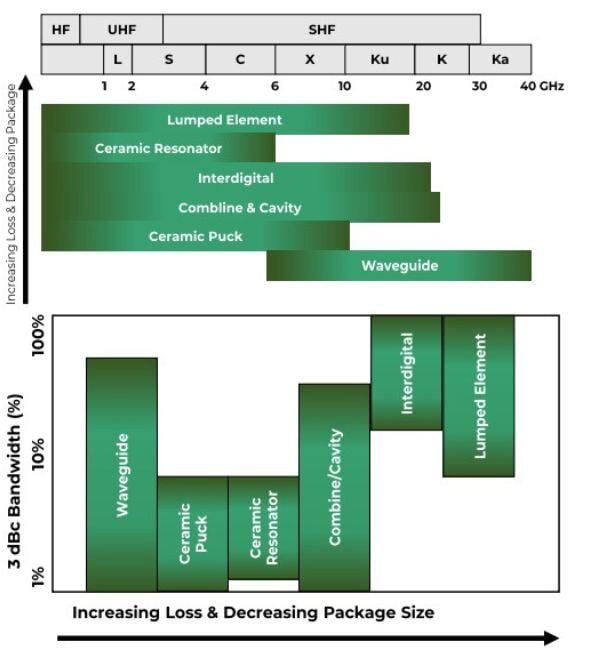 HF UHF SHF

L S C X Ku K Ka

1 2 4 6 10 20 30 40 GHz

Increasing Loss & Decreasing Package

Lumped Element
Ceramic Resonator
Interdigital
Combline & Cavity
Ceramic Puck
Waveguide

3 dBc Bandwidth (%)

100%
10%
1%

Waveguide
Ceramic Puck
Ceramic Resonator
Combine/Cavity
Interdigital
Lumped Element

Increasing Loss & Decreasing Package Size